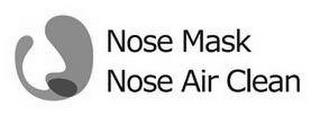 Nose Mask
Nose Air Clean